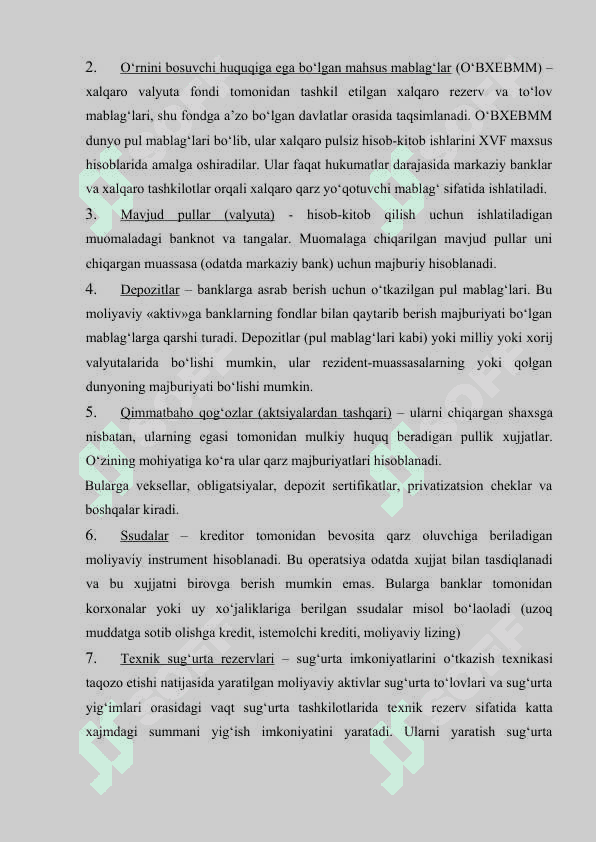 2. O‘rnini bosuvchi huquqiga ega bo‘lgan mahsus mablag‘lar (O‘BXEBMM) – xalqaro valyuta fondi tomonidan tashkil etilgan xalqaro rezerv va to‘lov mablag‘lari, shu fondga a’zo bo‘lgan davlatlar orasida taqsimlanadi. O‘BXEBMM dunyo pul mablag‘lari bo‘lib, ular xalqaro pulsiz hisob-kitob ishlarini XVF maxsus hisoblarida amalga oshiradilar. Ular faqat hukumatlar darajasida markaziy banklar va xalqaro tashkilotlar orqali xalqaro qarz yo‘qotuvchi mablag‘ sifatida ishlatiladi.

3. Mavjud pullar (valyuta) - hisob-kitob qilish uchun ishlatiladigan muomaladagi banknot va tangalar. Muomalaga chiqarilgan mavjud pullar uni chiqargan muassasa (odatda markaziy bank) uchun majburiy hisoblanadi.

4. Depozitlar – banklarga asrab berish uchun o‘tkazilgan pul mablag‘lari. Bu moliyaviy «aktiv»ga banklarning fondlar bilan qaytarib berish majburiyati bo‘lgan mablag‘larga qarshi turadi. Depozitlar (pul mablag‘lari kabi) yoki milliy yoki xorij valyutalarida bo‘lishi mumkin, ular rezident-muassasalarning yoki qolgan dunyoning majburiyati bo‘lishi mumkin.

5. Qimmatbaho qog‘ozlar (aktsiyalardan tashqari) – ularni chiqargan shaxsga nisbatan, ularning egasi tomonidan mulkiy huquq beradigan pullik xujjatlar. O‘zining mohiyatiga ko‘ra ular qarz majburiyatlari hisoblanadi.

Bularga veksellar, obligatsiyalar, depozit sertifikatlar, privatizatsion cheklar va boshqalar kiradi.

6. Ssudalar – kreditor tomonidan bevosita qarz oluvchiga beriladigan moliyaviy instrument hisoblanadi. Bu operatsiya odatda xujjat bilan tasdiqlanadi va bu xujjatni birovga berish mumkin emas. Bularga banklar tomonidan korxonalar yoki uy xo‘jaliklariga berilgan ssudalar misol bo‘laoladi (uzoq muddatga sotib olishga kredit, istemolchi krediti, moliyaviy lizing)

7. Texnik sug‘urta rezervlari – sug‘urta imkoniyatlarini o‘tkazish texnikasi taqozo etishi natijasida yaratilgan moliyaviy aktivlar sug‘urta to‘lovlari va sug‘urta yig‘imlari orasidagi vaqt sug‘urta tashkilotlarida texnik rezerv sifatida katta xajmdagi summani yig‘ish imkoniyatini yaratadi. Ularni yaratish sug‘urta